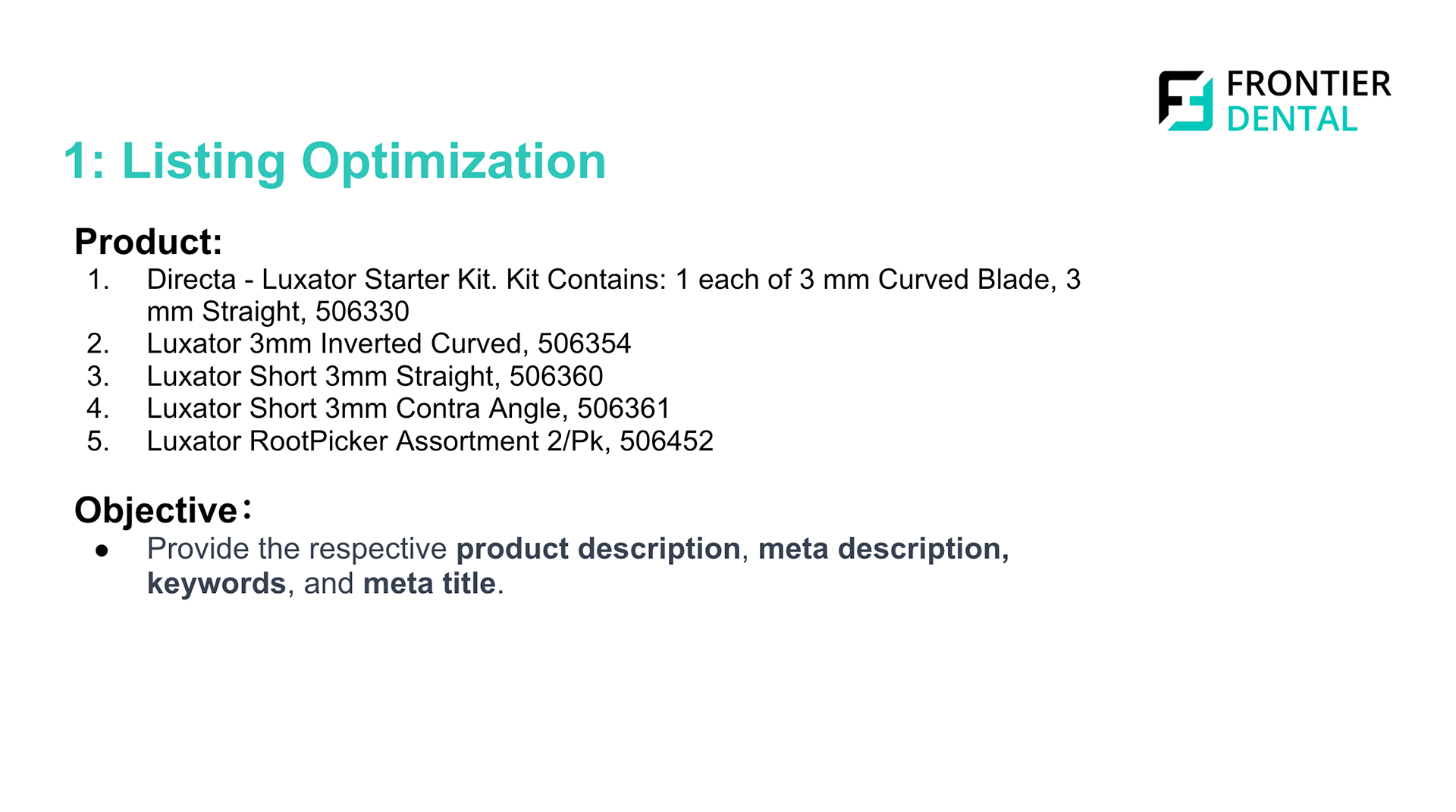 FRONTIER
DENTAL

1: Listing Optimization

Product:
1. Directa - Luxator Starter Kit. Kit Contains: 1 each of 3 mm Curved Blade, 3 mm Straight, 506330
2. Luxator 3mm Inverted Curved, 506354
3. Luxator Short 3mm Straight, 506360
4. Luxator Short 3mm Contra Angle, 506361
5. Luxator RootPicker Assortment 2/Pk, 506452

Objective:
• Provide the respective product description, meta description, keywords, and meta title.